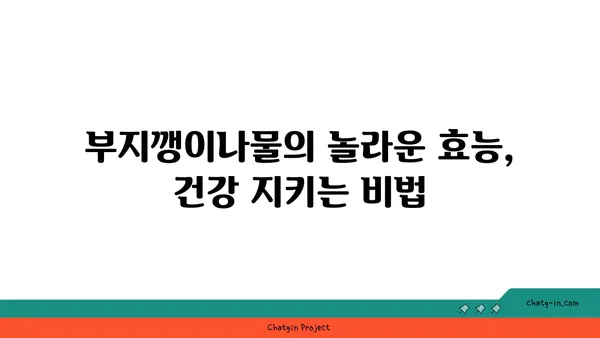 부지깽이나물의 놀라운 효능,
건강 지키는 비법

chatg-in.com

Chatgin Project